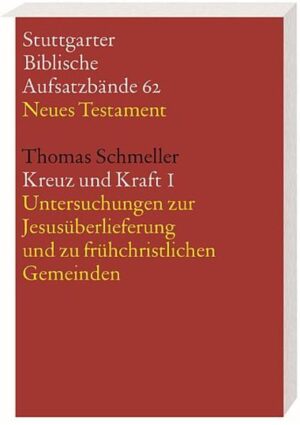 Stuttgarter
Biblische
Aufsatzbände 62
Neues Testament

Thomas Schmeller
Kreuz und Kraft I
Untersuchungen zur Jesusüberlieferung und zu frühchristlichen Gemeinden